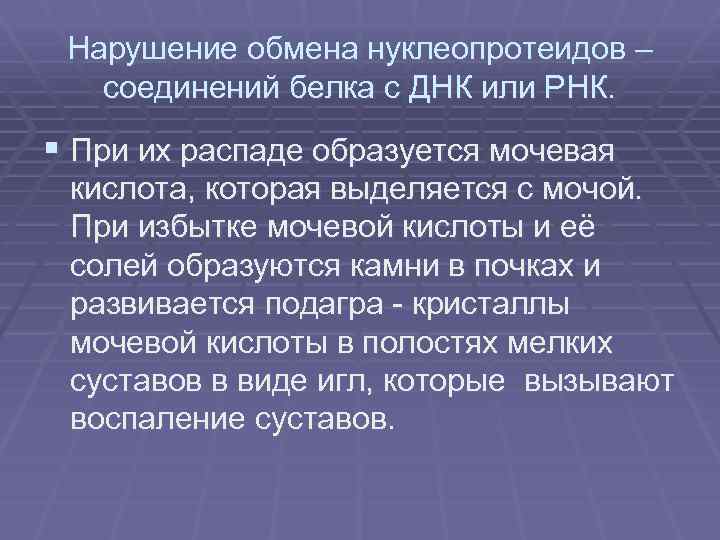 Нарушение обмена нуклеопротеидов – соединений белка с ДНК или РНК.

При их распаде образуется мочевая кислота, которая выделяется с мочой. При избытке мочевой кислоты и её солей образуются камни в почках и развивается подагра - кристаллы мочевой кислоты в полостях мелких суставов в виде игл, которые вызывают воспаление суставов.